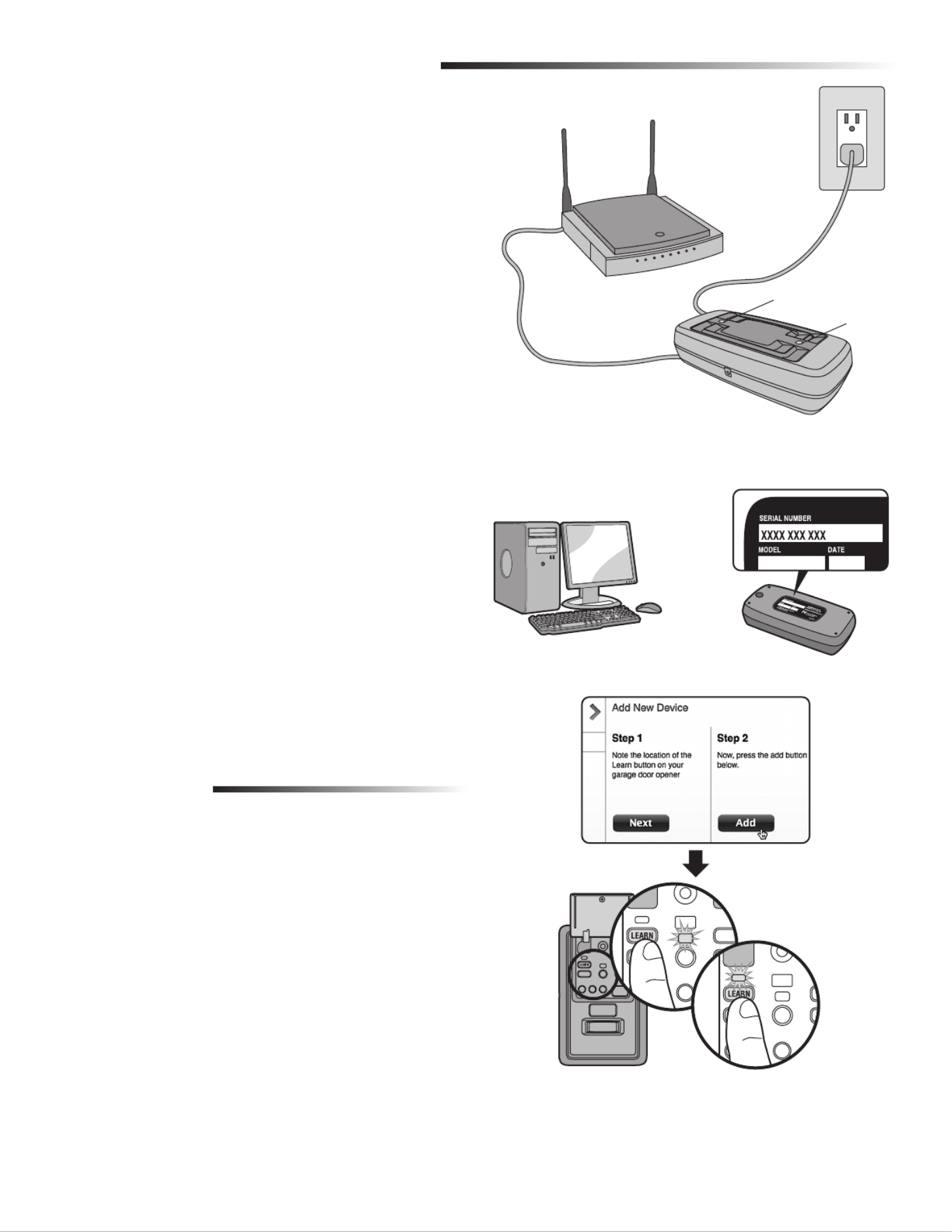 SERIAL NUMBER
XXXX XXX XXX
MODEL
DATE

Add New Device

Step 1
Note the location of the Learn button on your garage door opener

Next

Step 2
Now, press the add button below.

Add

LEARN

LEARN